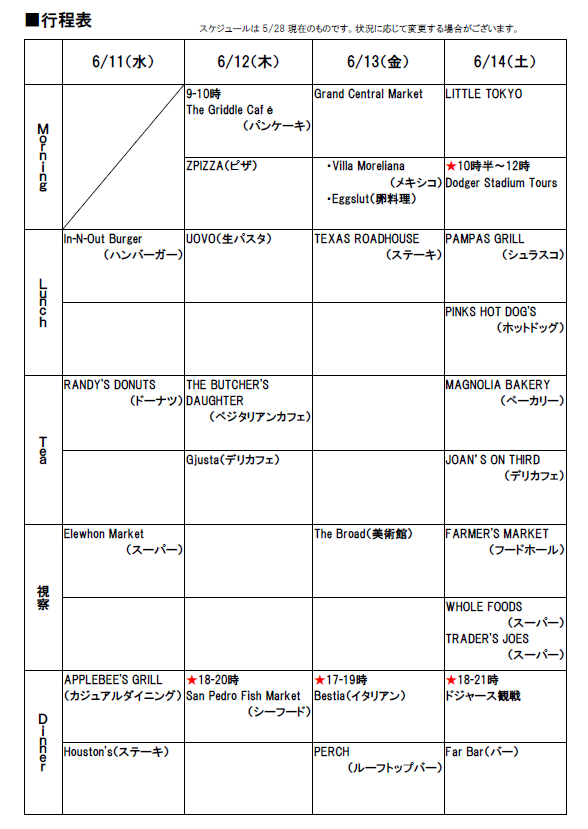 ■行程表

スケジュールは 5/28 現在のものです。状況に応じて変更する場合がございます。

| | 6/11(水) | 6/12(木) | 6/13(金) | 6/14(土) |
|---|---|---|---|---|
| Morning | | 9-10時 The Griddle Caf é (パンケーキ) | Grand Central Market | LITTLE TOKYO |
| | | ZPIZZA(ピザ) | ・Villa Moreliana (メキシコ) ・Eggslut(卵料理) | ★10時半～12時 Dodger Stadium Tours |
| Lunch | In-N-Out Burger (ハンバーガー) | UOVO(生パスタ) | TEXAS ROADHOUSE (ステーキ) | PAMPAS GRILL (シュラスコ) |
| | | | | PINKS HOT DOG'S (ホットドッグ) |
| Tea | RANDY'S DONUTS (ドーナツ) | THE BUTCHER'S DAUGHTER (ベジタリアンカフェ) | | MAGNOLIA BAKERY (ベーカリー) |
| | | Gjusta(デリカフェ) | | JOAN'S ON THIRD (デリカフェ) |
| 視察 | Elewhon Market (スーパー) | | The Broad(美術館) | FARMER'S MARKET (フードホール) |
| | | | | WHOLE FOODS (スーパー) TRADER'S JOES (スーパー) |
| Dinner | APPLEBEE'S GRILL (カジュアルダイニング) | ★18-20時 San Pedro Fish Market (シーフード) | ★17-19時 Bestia(イタリアン) | ★18-21時 ドジャース観戦 |
| | Houston's(ステーキ) | | PERCH (ルーフトップバー) | Far Bar(バー) |